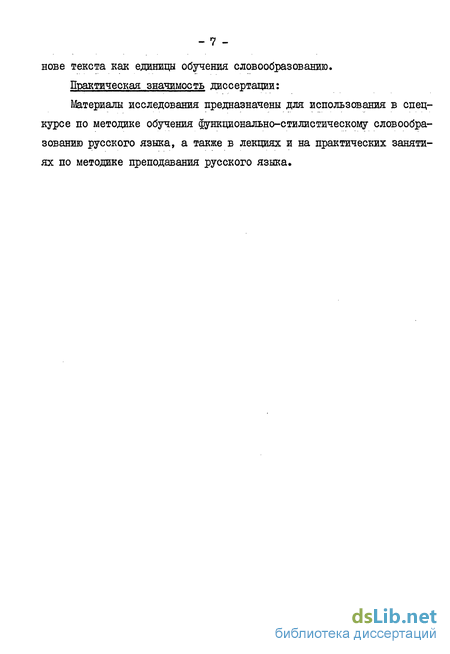 - 7 -

нове текста как единицы обучения словообразованию.

Практическая значимость диссертации:

Материалы исследования предназначены для использования в спецкурсе по методике обучения функционально-стилистическому словообразованию русского языка, а также в лекциях и на практических занятиях по методике преподавания русского языка.

dsLib.net
библиотека диссертаций